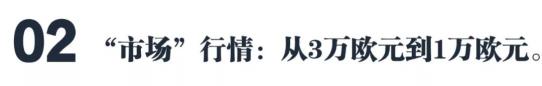 02 “市场”行情：从3万欧元到1万欧元。